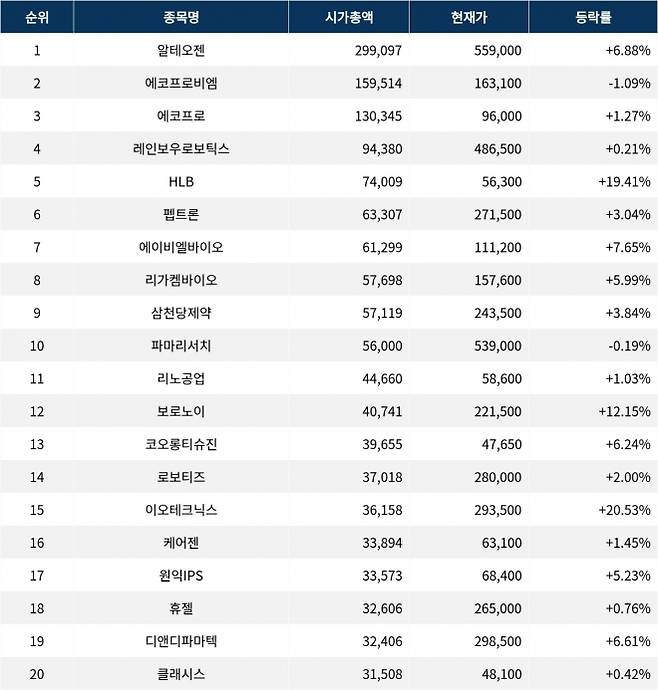 | 순위 | 종목명 | 시가총액 | 현재가 | 등락률 |
|---|---|---|---|---|
| 1 | 알테오젠 | 299,097 | 559,000 | +6.88% |
| 2 | 에코프로비엠 | 159,514 | 163,100 | -1.09% |
| 3 | 에코프로 | 130,345 | 96,000 | +1.27% |
| 4 | 레인보우로보틱스 | 94,380 | 486,500 | +0.21% |
| 5 | HLB | 74,009 | 56,300 | +19.41% |
| 6 | 펩트론 | 63,307 | 271,500 | +3.04% |
| 7 | 에이비엘바이오 | 61,299 | 111,200 | +7.65% |
| 8 | 리가켐바이오 | 57,698 | 157,600 | +5.99% |
| 9 | 삼천당제약 | 57,119 | 243,500 | +3.84% |
| 10 | 파마리서치 | 56,000 | 539,000 | -0.19% |
| 11 | 리노공업 | 44,660 | 58,600 | +1.03% |
| 12 | 보로노이 | 40,741 | 221,500 | +12.15% |
| 13 | 코오롱티슈진 | 39,655 | 47,650 | +6.24% |
| 14 | 로보티즈 | 37,018 | 280,000 | +2.00% |
| 15 | 이오테크닉스 | 36,158 | 293,500 | +20.53% |
| 16 | 케어젠 | 33,894 | 63,100 | +1.45% |
| 17 | 원익IPS | 33,573 | 68,400 | +5.23% |
| 18 | 휴젤 | 32,606 | 265,000 | +0.76% |
| 19 | 디앤디파마텍 | 32,406 | 298,500 | +6.61% |
| 20 | 클래시스 | 31,508 | 48,100 | +0.42% |